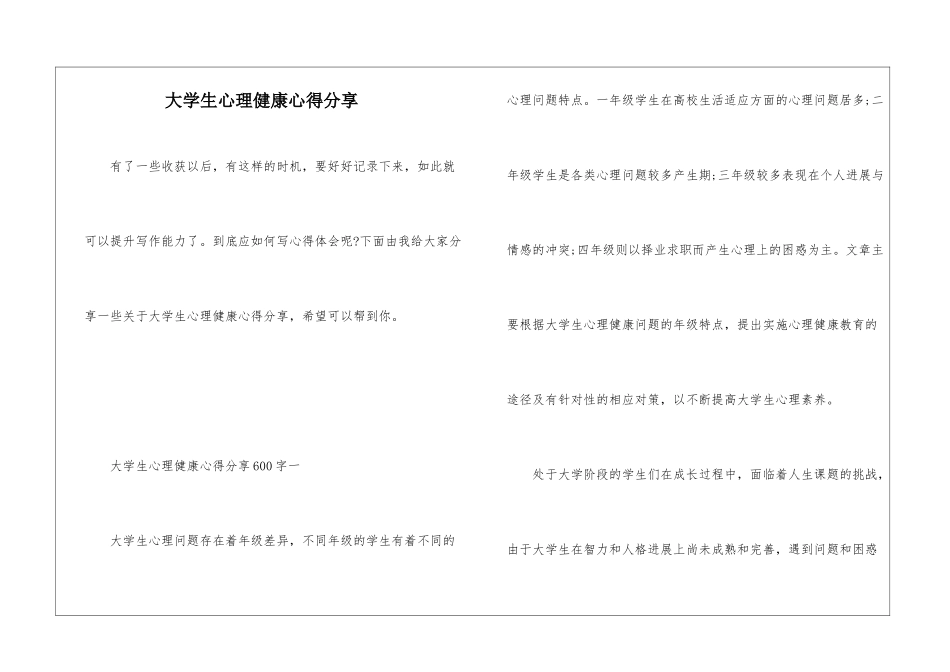 大学生心理健康心得分享

有了一些收获以后，有这样的时机，要好好记录下来，如此就可以提升写作能力了。到底应如何写心得体会呢?下面由我给大家分享一些关于大学生心理健康心得分享，希望可以帮到你。

大学生心理健康心得分享600字一

大学生心理问题存在着年级差异，不同年级的学生有着不同的心理问题特点。一年级学生在高校生活适应方面的心理问题居多;二年级学生是各类心理问题较多产生期;三年级较多表现在个人进展与情感的冲突;四年级则以择业求职而产生心理上的困惑为主。文章主要根据大学生心理健康问题的年级特点，提出实施心理健康教育的途径及有针对性的相应对策，以不断提高大学生心理素养。

处于大学阶段的学生们在成长过程中，面临着人生课题的挑战，由于大学生在智力和人格进展上尚未成熟和完善，遇到问题和困惑